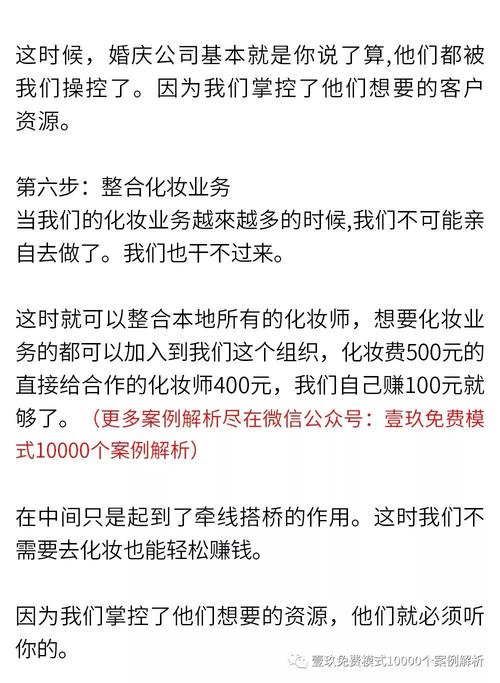 这时候，婚庆公司基本就是你说了算,他们都被我们操控了。因为我们掌控了他们想要的客户资源。

第六步：整合化妆业务
当我们的化妆业务越來越多的时候,我们不可能亲自去做了。我们也干不过来。

这时就可以整合本地所有的化妆师，想要化妆业务的都可以加入到我们这个组织，化妆费500元的直接给合作的化妆师400元，我们自己赚100元就够了。（更多案例解析尽在微信公众号：壹玖免费模式10000个案例解析）

在中间只是起到了牵线搭桥的作用。这时我们不需要去化妆也能轻松赚钱。

因为我们掌控了他们想要的资源，他们就必须听你的。

壹玖免费模式10000个案例解析